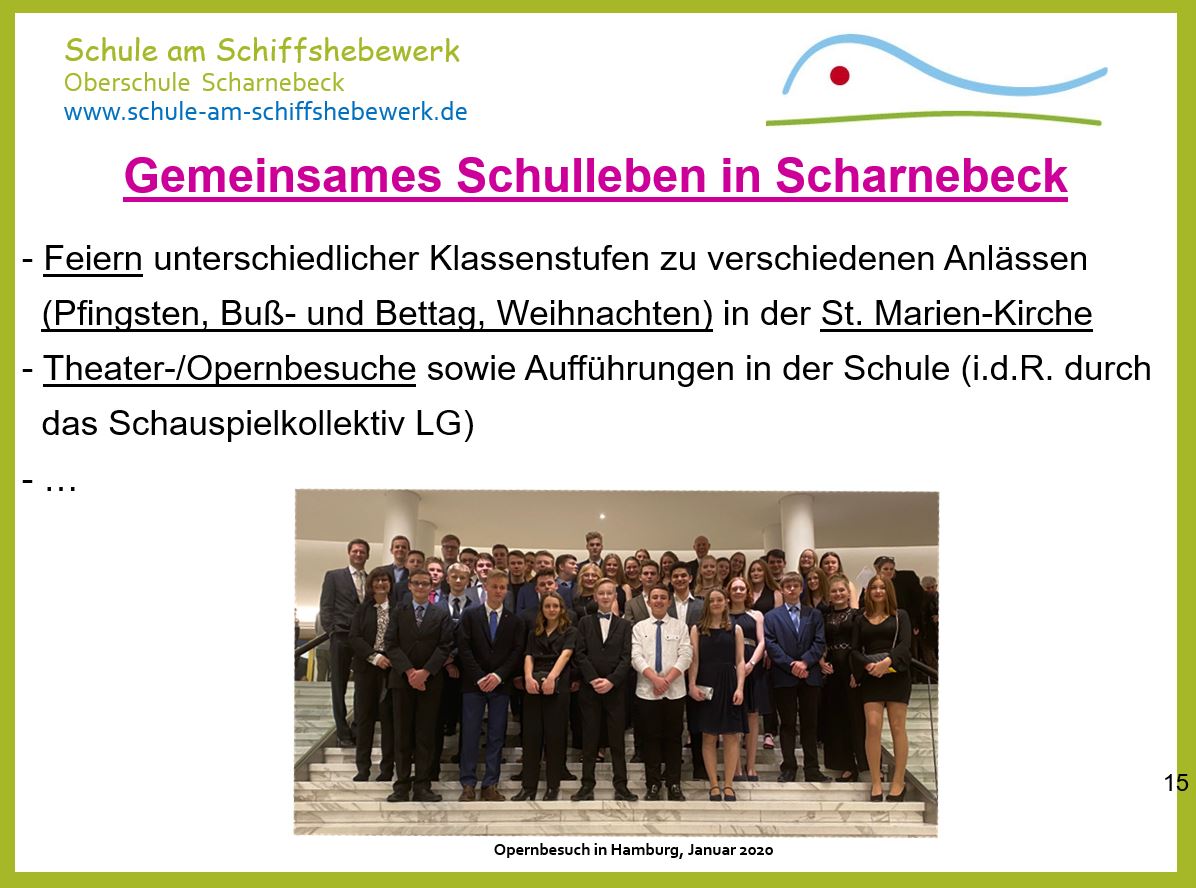 Schule am Schiffshebewerk
Oberschule Scharnebeck
www.schule-am-schiffshebewerk.de

Gemeinsames Schulleben in Scharnebeck

- Feiern unterschiedlicher Klassenstufen zu verschiedenen Anlässen (Pfingsten, Buß- und Bettag, Weihnachten) in der St. Marien-Kirche
- Theater-/Opernbesuche sowie Aufführungen in der Schule (i.d.R. durch das Schauspielkollektiv LG)
- …

15

Opernbesuch in Hamburg, Januar 2020